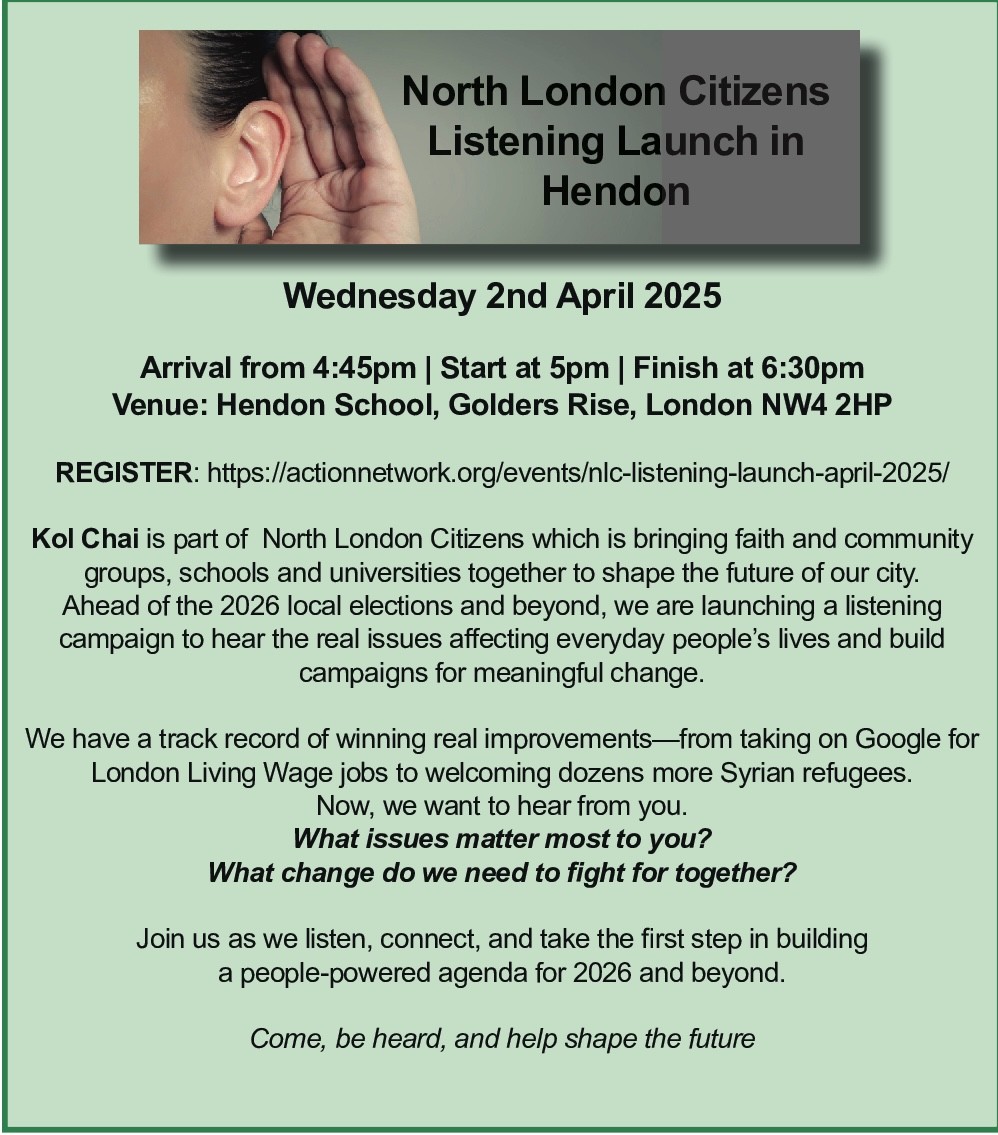 North London Citizens Listening Launch in Hendon

Wednesday 2nd April 2025

Arrival from 4:45pm | Start at 5pm | Finish at 6:30pm
Venue: Hendon School, Golders Rise, London NW4 2HP

REGISTER: https://actionnetwork.org/events/nlc-listening-launch-april-2025/

Kol Chai is part of North London Citizens which is bringing faith and community groups, schools and universities together to shape the future of our city. Ahead of the 2026 local elections and beyond, we are launching a listening campaign to hear the real issues affecting everyday people's lives and build campaigns for meaningful change.

We have a track record of winning real improvements—from taking on Google for London Living Wage jobs to welcoming dozens more Syrian refugees. Now, we want to hear from you.
What issues matter most to you?
What change do we need to fight for together?

Join us as we listen, connect, and take the first step in building a people-powered agenda for 2026 and beyond.

Come, be heard, and help shape the future